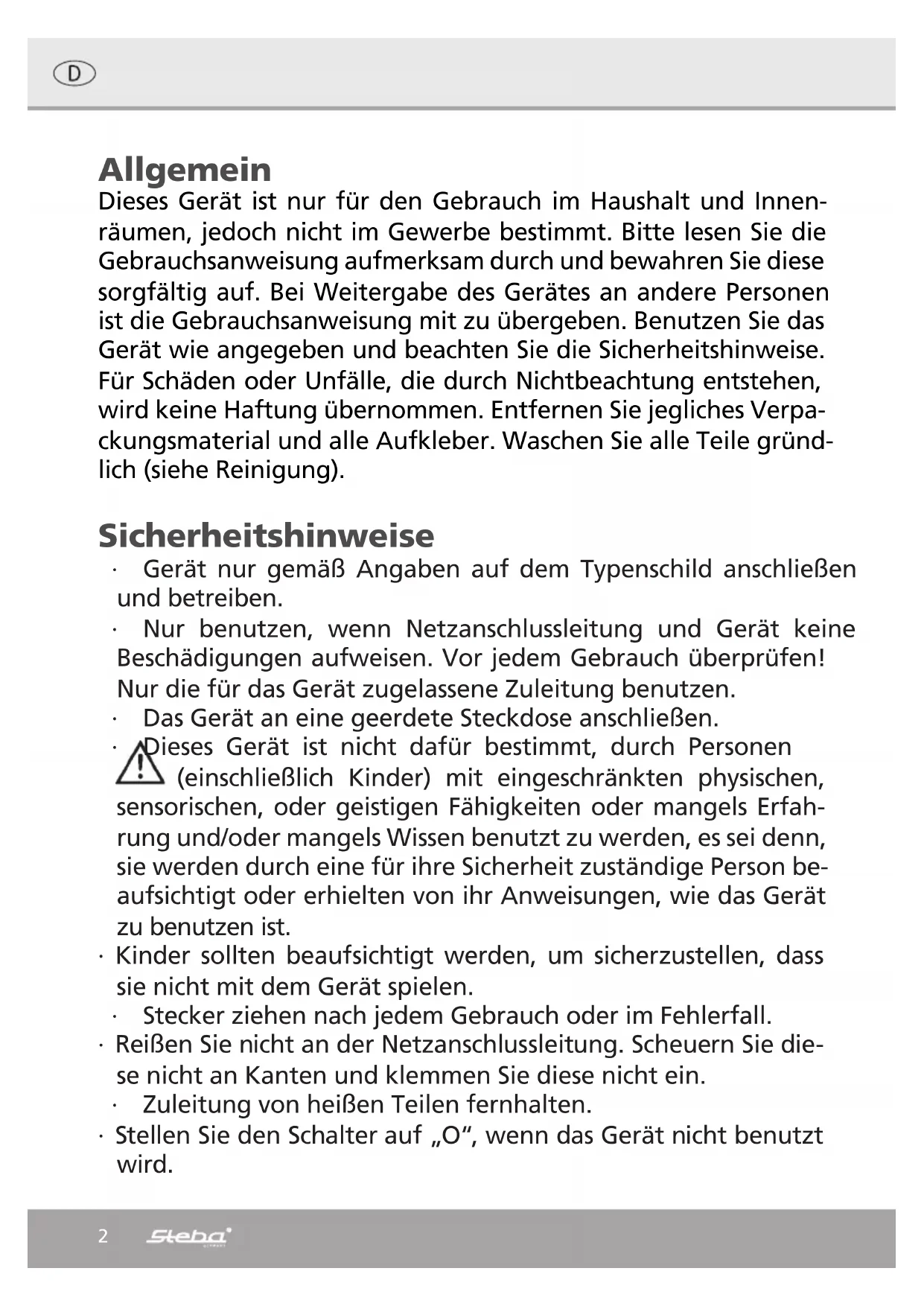 D

Allgemein
Dieses Gerät ist nur für den Gebrauch im Haushalt und Innenräumen, jedoch nicht im Gewerbe bestimmt. Bitte lesen Sie die Gebrauchsanweisung aufmerksam durch und bewahren Sie diese sorgfältig auf. Bei Weitergabe des Gerätes an andere Personen ist die Gebrauchsanweisung mit zu übergeben. Benutzen Sie das Gerät wie angegeben und beachten Sie die Sicherheitshinweise. Für Schäden oder Unfälle, die durch Nichtbeachtung entstehen, wird keine Haftung übernommen. Entfernen Sie jegliches Verpackungsmaterial und alle Aufkleber. Waschen Sie alle Teile gründlich (siehe Reinigung).

Sicherheitshinweise
· Gerät nur gemäß Angaben auf dem Typenschild anschließen und betreiben.
· Nur benutzen, wenn Netzanschlussleitung und Gerät keine Beschädigungen aufweisen. Vor jedem Gebrauch überprüfen! Nur die für das Gerät zugelassene Zuleitung benutzen.
· Das Gerät an eine geerdete Steckdose anschließen.
· Dieses Gerät ist nicht dafür bestimmt, durch Personen (einschließlich Kinder) mit eingeschränkten physischen, sensorischen, oder geistigen Fähigkeiten oder mangels Erfahrung und/oder mangels Wissen benutzt zu werden, es sei denn, sie werden durch eine für ihre Sicherheit zuständige Person beaufsichtigt oder erhielten von ihr Anweisungen, wie das Gerät zu benutzen ist.
· Kinder sollten beaufsichtigt werden, um sicherzustellen, dass sie nicht mit dem Gerät spielen.
· Stecker ziehen nach jedem Gebrauch oder im Fehlerfall.
· Reißen Sie nicht an der Netzanschlussleitung. Scheuern Sie diese nicht an Kanten und klemmen Sie diese nicht ein.
· Zuleitung von heißen Teilen fernhalten.
· Stellen Sie den Schalter auf „O“, wenn das Gerät nicht benutzt wird.

2 Steba